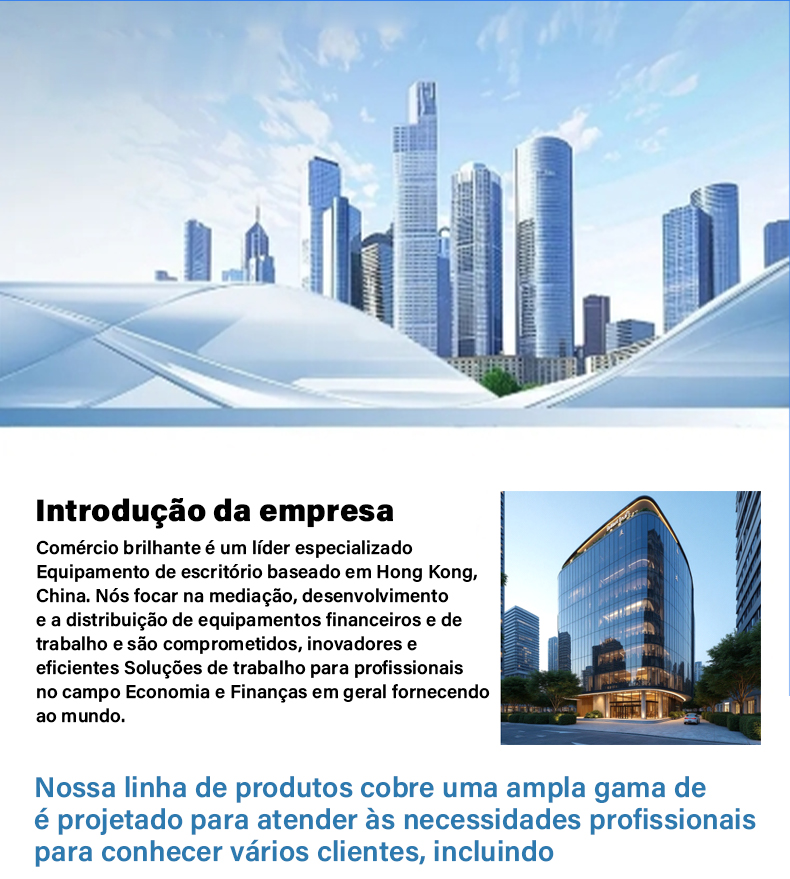 Introdução da empresa

Comércio brilhante é um líder especializado Equipamento de escritório baseado em Hong Kong, China. Nós focar na mediação, desenvolvimento e a distribuição de equipamentos financeiros e de trabalho e são comprometidos, inovadores e eficientes Soluções de trabalho para profissionais no campo Economia e Finanças em geral fornecendo ao mundo.

Nossa linha de produtos cobre uma ampla gama de é projetado para atender às necessidades profissionais para conhecer vários clientes, incluindo